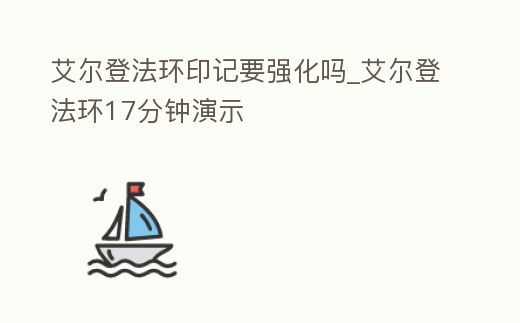 艾尔登法环印记要强化吗_艾尔登法环17分钟演示